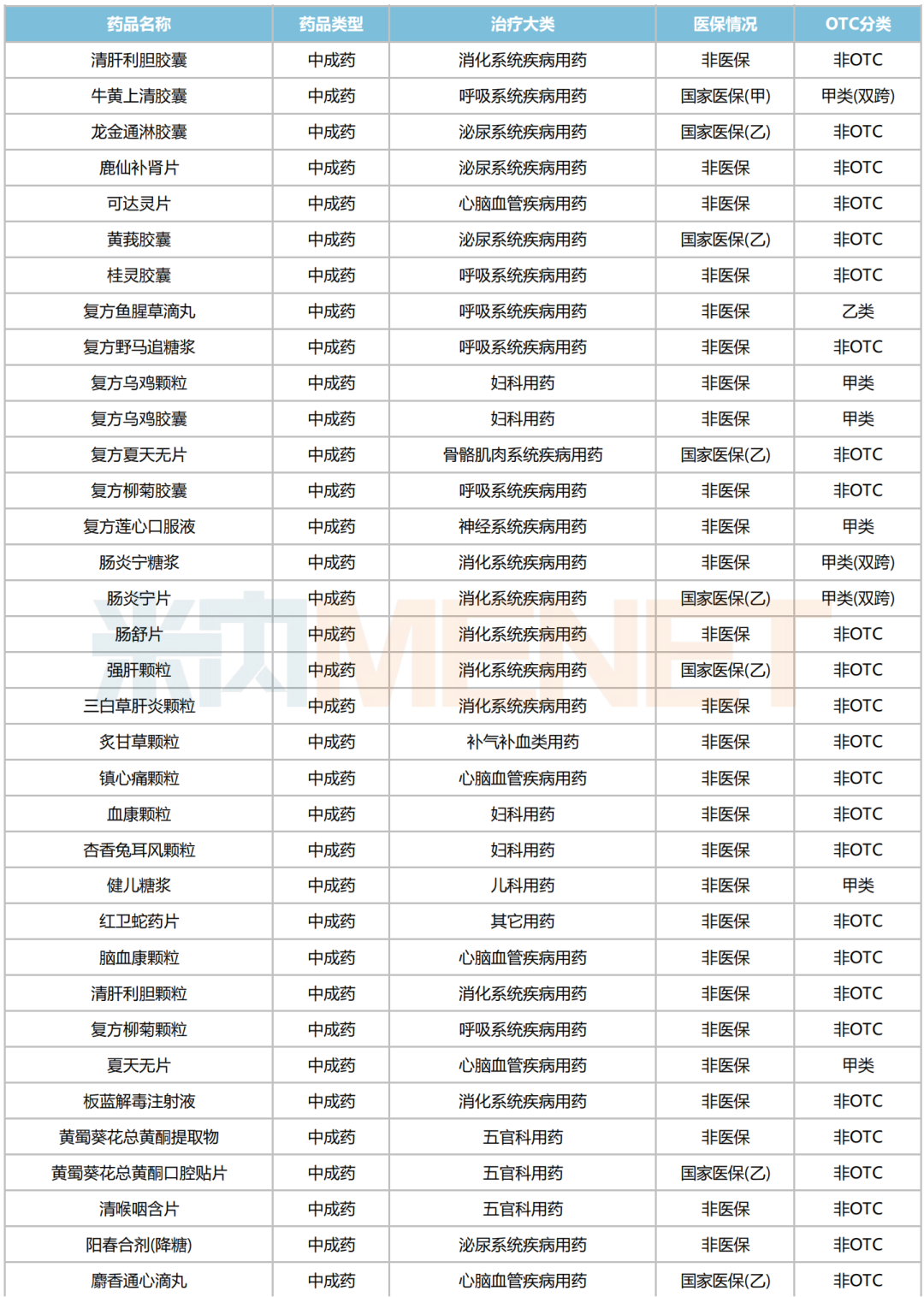 | 药品名称 | 药品类型 | 治疗大类 | 医保情况 | OTC分类 |
|---|---|---|---|---|
| 清肝利胆胶囊 | 中成药 | 消化系统疾病用药 | 非医保 | 非OTC |
| 牛黄上清胶囊 | 中成药 | 呼吸系统疾病用药 | 国家医保(甲) | 甲类(双跨) |
| 龙金通淋胶囊 | 中成药 | 泌尿系统疾病用药 | 国家医保(乙) | 非OTC |
| 鹿仙补肾片 | 中成药 | 泌尿系统疾病用药 | 非医保 | 非OTC |
| 可达灵片 | 中成药 | 心脑血管疾病用药 | 非医保 | 非OTC |
| 黄莪胶囊 | 中成药 | 泌尿系统疾病用药 | 国家医保(乙) | 非OTC |
| 桂灵胶囊 | 中成药 | 呼吸系统疾病用药 | 非医保 | 非OTC |
| 复方鱼腥草滴丸 | 中成药 | 呼吸系统疾病用药 | 非医保 | 乙类 |
| 复方野马追糖浆 | 中成药 | 呼吸系统疾病用药 | 非医保 | 非OTC |
| 复方乌鸡颗粒 | 中成药 | 妇科用药 | 非医保 | 甲类 |
| 复方乌鸡胶囊 | 中成药 | 妇科用药 | 非医保 | 甲类 |
| 复方夏天无片 | 中成药 | 骨骼肌肉系统疾病用药 | 国家医保(乙) | 非OTC |
| 复方柳菊胶囊 | 中成药 | 呼吸系统疾病用药 | 非医保 | 非OTC |
| 复方莲心口服液 | 中成药 | 神经系统疾病用药 | 非医保 | 甲类 |
| 肠炎宁糖浆 | 中成药 | 消化系统疾病用药 | 非医保 | 甲类(双跨) |
| 肠炎宁片 | 中成药 | 消化系统疾病用药 | 国家医保(乙) | 甲类(双跨) |
| 肠舒片 | 中成药 | 消化系统疾病用药 | 非医保 | 非OTC |
| 强肝颗粒 | 中成药 | 消化系统疾病用药 | 国家医保(乙) | 非OTC |
| 三白草肝炎颗粒 | 中成药 | 消化系统疾病用药 | 非医保 | 非OTC |
| 炙甘草颗粒 | 中成药 | 补气补血类用药 | 非医保 | 非OTC |
| 镇心痛颗粒 | 中成药 | 心脑血管疾病用药 | 非医保 | 非OTC |
| 血康颗粒 | 中成药 | 妇科用药 | 非医保 | 非OTC |
| 杏香兔耳风颗粒 | 中成药 | 妇科用药 | 非医保 | 非OTC |
| 健儿糖浆 | 中成药 | 儿科用药 | 非医保 | 甲类 |
| 红卫蛇药片 | 中成药 | 其它用药 | 非医保 | 非OTC |
| 脑血康颗粒 | 中成药 | 心脑血管疾病用药 | 非医保 | 非OTC |
| 清肝利胆颗粒 | 中成药 | 消化系统疾病用药 | 非医保 | 非OTC |
| 复方柳菊颗粒 | 中成药 | 呼吸系统疾病用药 | 非医保 | 非OTC |
| 夏天无片 | 中成药 | 心脑血管疾病用药 | 非医保 | 甲类 |
| 板蓝解毒注射液 | 中成药 | 消化系统疾病用药 | 非医保 | 非OTC |
| 黄蜀葵花总黄酮提取物 | 中成药 | 五官科用药 | 非医保 | 非OTC |
| 黄蜀葵花总黄酮口腔贴片 | 中成药 | 五官科用药 | 国家医保(乙) | 非OTC |
| 清喉咽含片 | 中成药 | 五官科用药 | 非医保 | 非OTC |
| 阳春合剂(降糖) | 中成药 | 泌尿系统疾病用药 | 非医保 | 非OTC |
| 麝香通心滴丸 | 中成药 | 心脑血管疾病用药 | 国家医保(乙) | 非OTC |

米内MENET